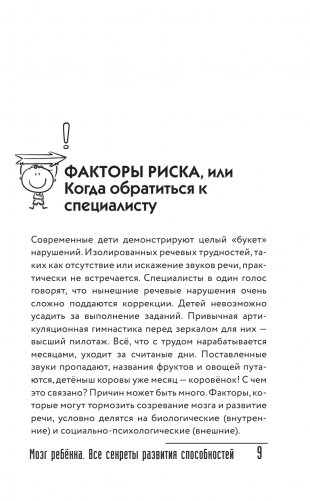 !

ФАКТОРЫ РИСКА, или Когда обратиться к специалисту

Современные дети демонстрируют целый «букет» нарушений. Изолированных речевых трудностей, таких как отсутствие или искажение звуков речи, практически не встречается. Специалисты в один голос говорят, что нынешние речевые нарушения очень сложно поддаются коррекции. Детей невозможно усадить за выполнение заданий. Привычная артикуляционная гимнастика перед зеркалом для них — высший пилотаж. Всё, что с трудом нарабатывается месяцами, уходит за считаные дни. Поставленные звуки пропадают, названия фруктов и овощей путаются, детёныш коровы уже месяц — коровёнок! С чем это связано? Причин может быть много. Факторы, которые могут тормозить созревание мозга и развитие речи, условно делятся на биологические (внутренние) и социально-психологические (внешние).

Мозг ребёнка. Все секреты развития способностей 9